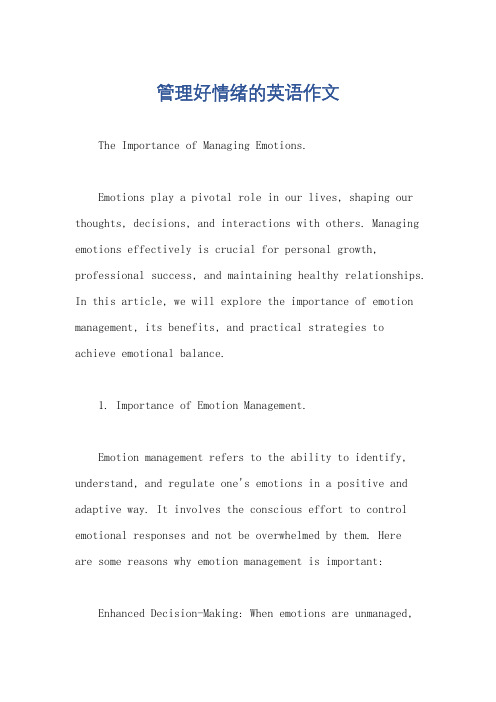 管理好情绪的英语作文

The Importance of Managing Emotions.

Emotions play a pivotal role in our lives, shaping our thoughts, decisions, and interactions with others. Managing emotions effectively is crucial for personal growth, professional success, and maintaining healthy relationships. In this article, we will explore the importance of emotion management, its benefits, and practical strategies to achieve emotional balance.

1. Importance of Emotion Management.

Emotion management refers to the ability to identify, understand, and regulate one's emotions in a positive and adaptive way. It involves the conscious effort to control emotional responses and not be overwhelmed by them. Here are some reasons why emotion management is important:

Enhanced Decision-Making: When emotions are unmanaged,